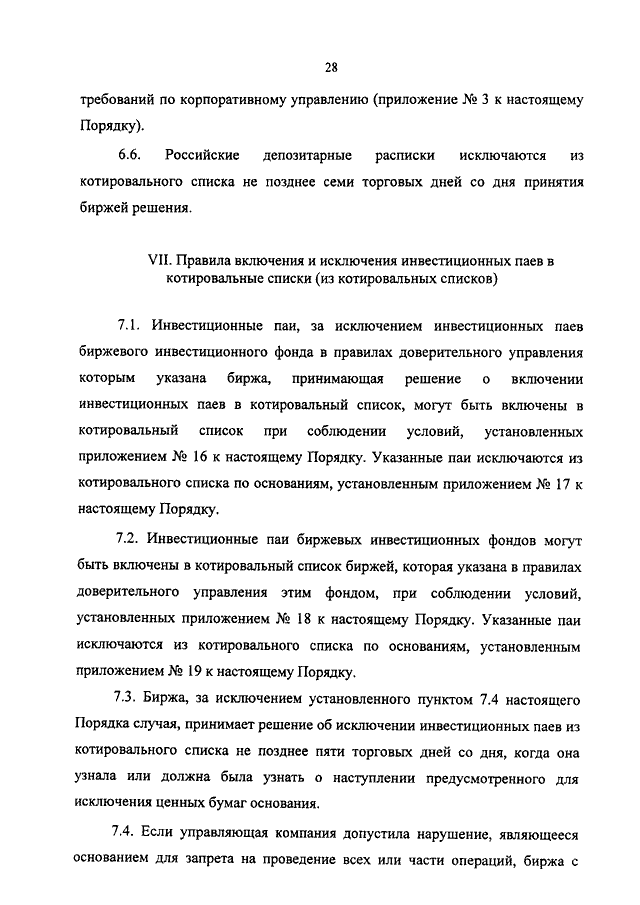 28

требований по корпоративному управлению (приложение № 3 к настоящему Порядку).

6.6. Российские депозитарные расписки исключаются из котировального списка не позднее семи торговых дней со дня принятия биржей решения.

VII. Правила включения и исключения инвестиционных паев в котировальные списки (из котировальных списков)

7.1. Инвестиционные паи, за исключением инвестиционных паев биржевого инвестиционного фонда в правилах доверительного управления которым указана биржа, принимающая решение о включении инвестиционных паев в котировальный список, могут быть включены в котировальный список при соблюдении условий, установленных приложением № 16 к настоящему Порядку. Указанные паи исключаются из котировального списка по основаниям, установленным приложением № 17 к настоящему Порядку.

7.2. Инвестиционные паи биржевых инвестиционных фондов могут быть включены в котировальный список биржей, которая указана в правилах доверительного управления этим фондом, при соблюдении условий, установленных приложением № 18 к настоящему Порядку. Указанные паи исключаются из котировального списка по основаниям, установленным приложением № 19 к настоящему Порядку.

7.3. Биржа, за исключением установленного пунктом 7.4 настоящего Порядка случая, принимает решение об исключении инвестиционных паев из котировального списка не позднее пяти торговых дней со дня, когда она узнала или должна была узнать о наступлении предусмотренного для исключения ценных бумаг основания.

7.4. Если управляющая компания допустила нарушение, являющееся основанием для запрета на проведение всех или части операций, биржа с